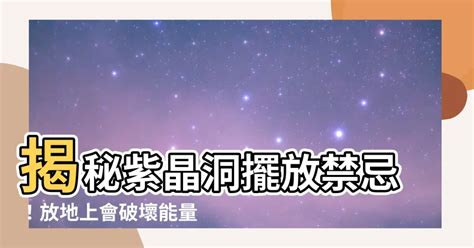 揭秘紫晶洞擺放禁忌！放地上會破壞能量